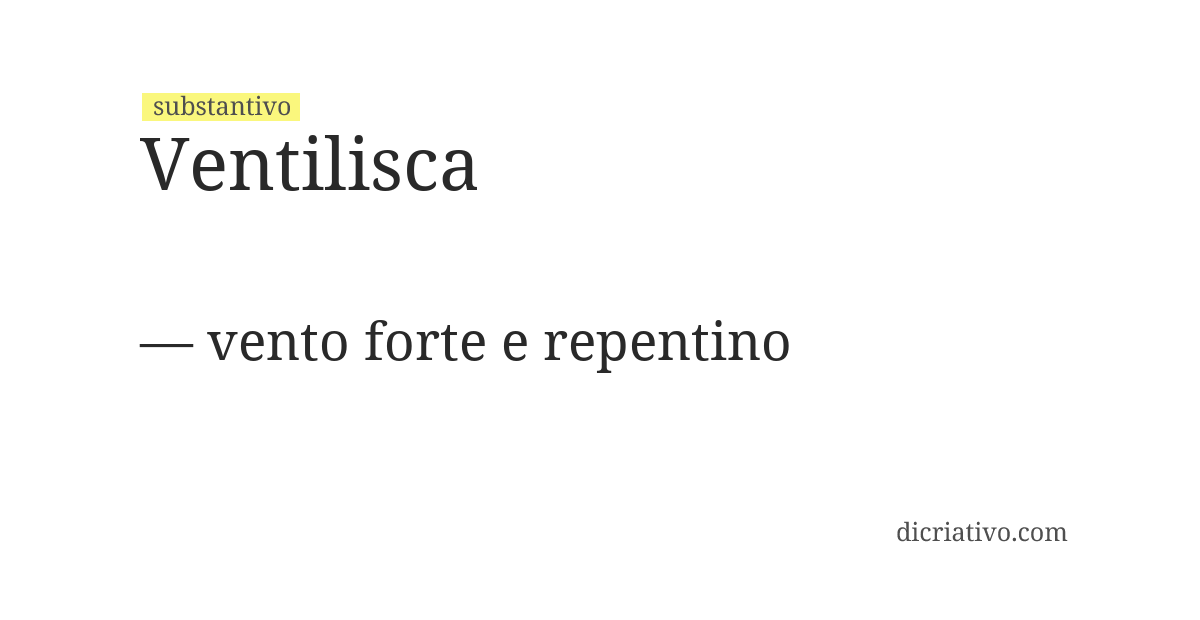 substantivo
Ventilisca

— vento forte e repentino

dicriativo.com